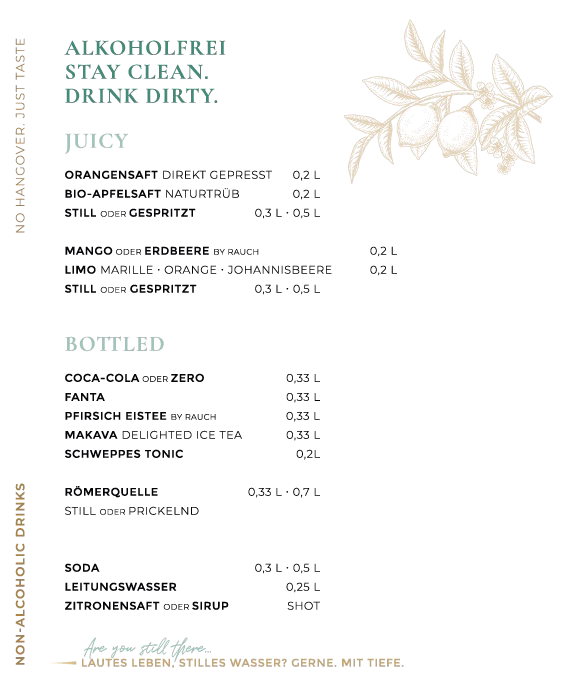 NO HANGOVER. JUST TASTE

ALKOHOLFREI
STAY CLEAN.
DRINK DIRTY.

JUICY

ORANGENSAFT DIREKT GEPRESST 0,2 L
BIO-APFELSAFT NATURTRÜB 0,2 L
STILL ODER GESPRITZT 0,3 L · 0,5 L

MANGO ODER ERDBEERE BY RAUCH 0,2 L
LIMO MARILLE · ORANGE · JOHANNISBEERE 0,2 L
STILL ODER GESPRITZT 0,3 L · 0,5 L

BOTTLED

COCA-COLA ODER ZERO 0,33 L
FANTA 0,33 L
PFIRSICH EISTEE BY RAUCH 0,33 L
MAKAVA DELIGHTED ICE TEA 0,33 L
SCHWEPPES TONIC 0,2L

RÖMERQUELLE 0,33 L · 0,7 L
STILL ODER PRICKELND

SODA 0,3 L · 0,5 L
LEITUNGSWASSER 0,25 L
ZITRONENSAFT ODER SIRUP SHOT

NON-ALCOHOLIC DRINKS

Are you still there...
LAUTES LEBEN, STILLES WASSER? GERNE. MIT TIEFE.